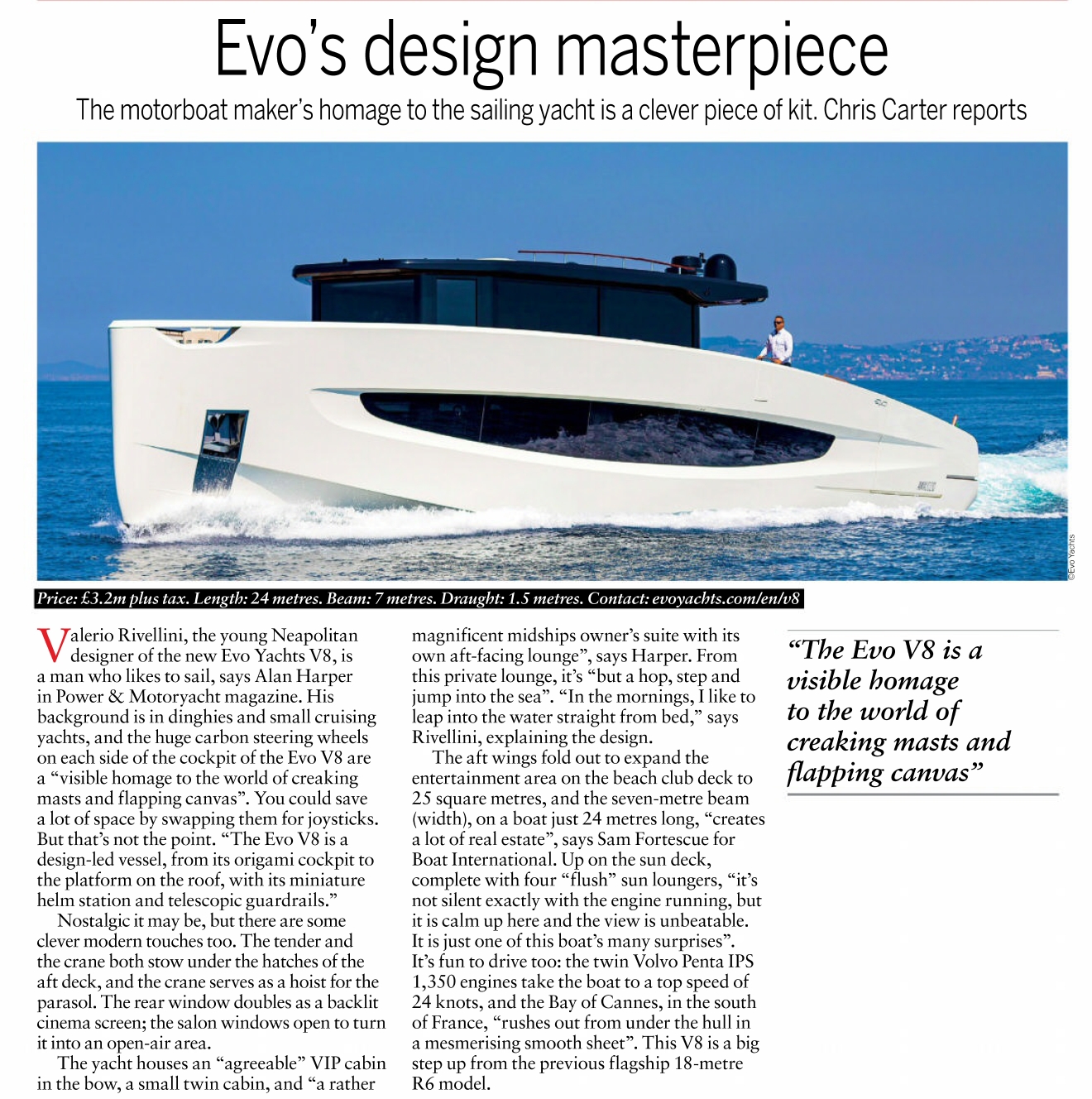 Evo's design masterpiece

The motorboat maker's homage to the sailing yacht is a clever piece of kit. Chris Carter reports

©Evo Yachts

Price: £3.2m plus tax. Length: 24 metres. Beam: 7 metres. Draught: 1.5 metres. Contact: evoyachts.com/en/v8

Valerio Rivellini, the young Neapolitan designer of the new Evo Yachts V8, is a man who likes to sail, says Alan Harper in Power & Motoryacht magazine. His background is in dinghies and small cruising yachts, and the huge carbon steering wheels on each side of the cockpit of the Evo V8 are a "visible homage to the world of creaking masts and flapping canvas". You could save a lot of space by swapping them for joysticks. But that's not the point. "The Evo V8 is a design-led vessel, from its origami cockpit to the platform on the roof, with its miniature helm station and telescopic guardrails."

Nostalgic it may be, but there are some clever modern touches too. The tender and the crane both stow under the hatches of the aft deck, and the crane serves as a hoist for the parasol. The rear window doubles as a backlit cinema screen; the salon windows open to turn it into an open-air area.

The yacht houses an "agreeable" VIP cabin in the bow, a small twin cabin, and "a rather magnificent midships owner's suite with its own aft-facing lounge", says Harper. From this private lounge, it's "but a hop, step and jump into the sea". "In the mornings, I like to leap into the water straight from bed," says Rivellini, explaining the design.

The aft wings fold out to expand the entertainment area on the beach club deck to 25 square metres, and the seven-metre beam (width), on a boat just 24 metres long, "creates a lot of real estate", says Sam Fortescue for Boat International. Up on the sun deck, complete with four "flush" sun loungers, "it's not silent exactly with the engine running, but it is calm up here and the view is unbeatable. It is just one of this boat's many surprises". It's fun to drive too: the twin Volvo Penta IPS 1,350 engines take the boat to a top speed of 24 knots, and the Bay of Cannes, in the south of France, "rushes out from under the hull in a mesmerising smooth sheet". This V8 is a big step up from the previous flagship 18-metre R6 model.

"The Evo V8 is a visible homage to the world of creaking masts and flapping canvas"